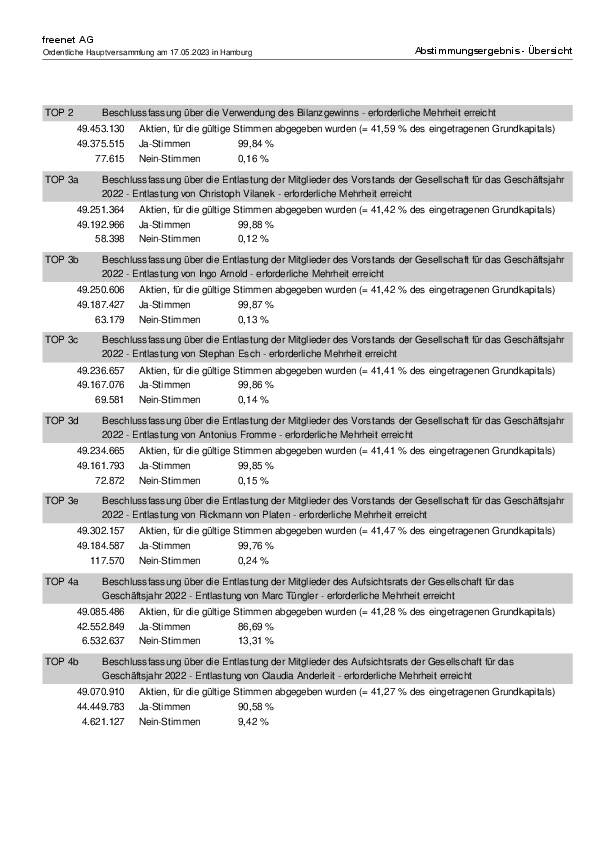 freenet AG
Ordentliche Hauptversammlung am 17.05.2023 in Hamburg

Abstimmungsergebnis - Übersicht

TOP 2 Beschlussfassung über die Verwendung des Bilanzgewinns - erforderliche Mehrheit erreicht

49.453.130 Aktien, für die gültige Stimmen abgegeben wurden (= 41,59 % des eingetragenen Grundkapitals)
49.375.515 Ja-Stimmen 99,84 %
77.615 Nein-Stimmen 0,16 %

TOP 3a Beschlussfassung über die Entlastung der Mitglieder des Vorstands der Gesellschaft für das Geschäftsjahr 2022 - Entlastung von Christoph Vilanek - erforderliche Mehrheit erreicht

49.251.364 Aktien, für die gültige Stimmen abgegeben wurden (= 41,42 % des eingetragenen Grundkapitals)
49.192.966 Ja-Stimmen 99,88 %
58.398 Nein-Stimmen 0,12 %

TOP 3b Beschlussfassung über die Entlastung der Mitglieder des Vorstands der Gesellschaft für das Geschäftsjahr 2022 - Entlastung von Ingo Arnold - erforderliche Mehrheit erreicht

49.250.606 Aktien, für die gültige Stimmen abgegeben wurden (= 41,42 % des eingetragenen Grundkapitals)
49.187.427 Ja-Stimmen 99,87 %
63.179 Nein-Stimmen 0,13 %

TOP 3c Beschlussfassung über die Entlastung der Mitglieder des Vorstands der Gesellschaft für das Geschäftsjahr 2022 - Entlastung von Stephan Esch - erforderliche Mehrheit erreicht

49.236.657 Aktien, für die gültige Stimmen abgegeben wurden (= 41,41 % des eingetragenen Grundkapitals)
49.167.076 Ja-Stimmen 99,86 %
69.581 Nein-Stimmen 0,14 %

TOP 3d Beschlussfassung über die Entlastung der Mitglieder des Vorstands der Gesellschaft für das Geschäftsjahr 2022 - Entlastung von Antonius Fromme - erforderliche Mehrheit erreicht

49.234.665 Aktien, für die gültige Stimmen abgegeben wurden (= 41,41 % des eingetragenen Grundkapitals)
49.161.793 Ja-Stimmen 99,85 %
72.872 Nein-Stimmen 0,15 %

TOP 3e Beschlussfassung über die Entlastung der Mitglieder des Vorstands der Gesellschaft für das Geschäftsjahr 2022 - Entlastung von Rickmann von Platen - erforderliche Mehrheit erreicht

49.302.157 Aktien, für die gültige Stimmen abgegeben wurden (= 41,47 % des eingetragenen Grundkapitals)
49.184.587 Ja-Stimmen 99,76 %
117.570 Nein-Stimmen 0,24 %

TOP 4a Beschlussfassung über die Entlastung der Mitglieder des Aufsichtsrats der Gesellschaft für das Geschäftsjahr 2022 - Entlastung von Marc Tüngler - erforderliche Mehrheit erreicht

49.085.486 Aktien, für die gültige Stimmen abgegeben wurden (= 41,28 % des eingetragenen Grundkapitals)
42.552.849 Ja-Stimmen 86,69 %
6.532.637 Nein-Stimmen 13,31 %

TOP 4b Beschlussfassung über die Entlastung der Mitglieder des Aufsichtsrats der Gesellschaft für das Geschäftsjahr 2022 - Entlastung von Claudia Anderleit - erforderliche Mehrheit erreicht

49.070.910 Aktien, für die gültige Stimmen abgegeben wurden (= 41,27 % des eingetragenen Grundkapitals)
44.449.783 Ja-Stimmen 90,58 %
4.621.127 Nein-Stimmen 9,42 %